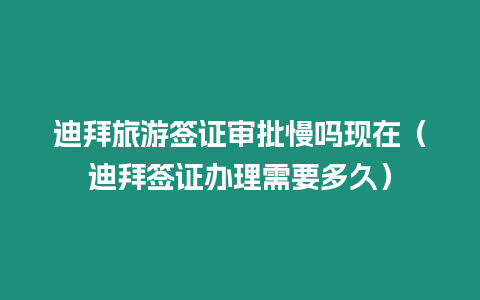 迪拜旅游签证审批慢吗现在（迪拜签证办理需要多久）